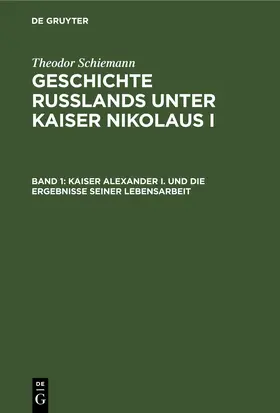 DE GRUYTER

Theodor Schiemann

GESCHICHTE RUSSLANDS UNTER KAISER NIKOLAUS I

BAND 1: KAISER ALEXANDER I. UND DIE ERGEBNISSE SEINER LEBENSARBEIT

DE G